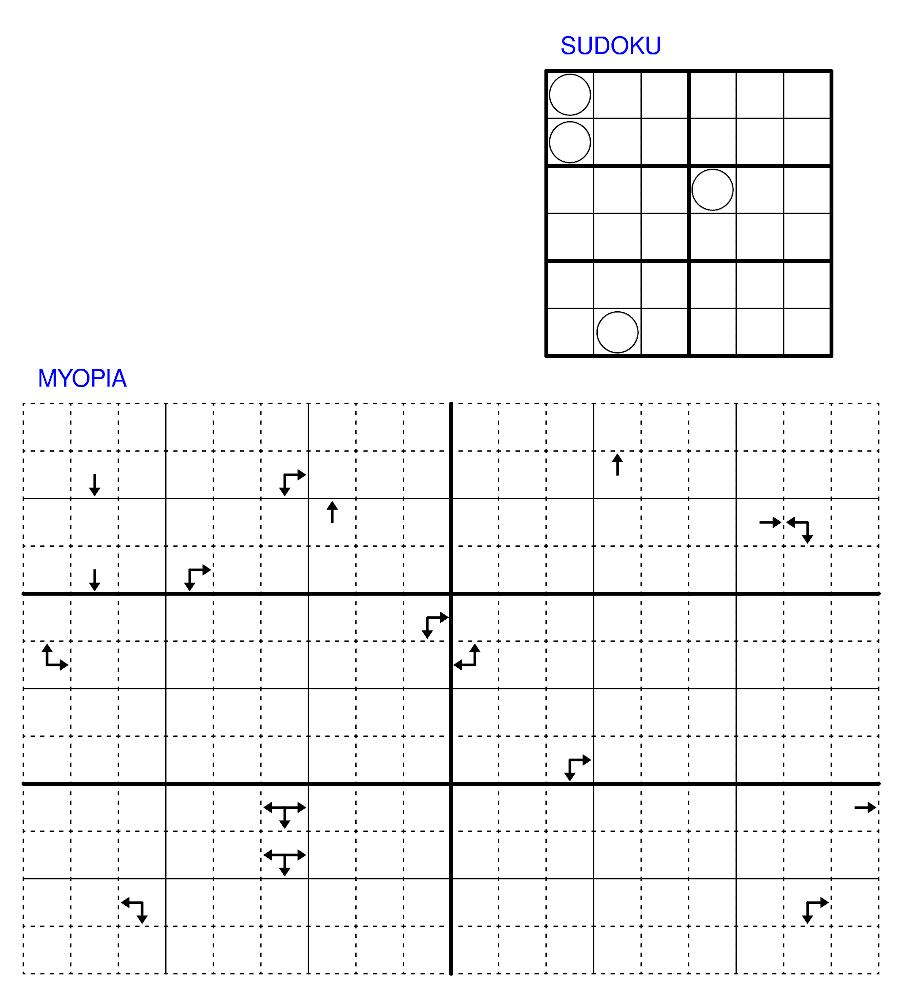 SUDOKU

MYOPIA